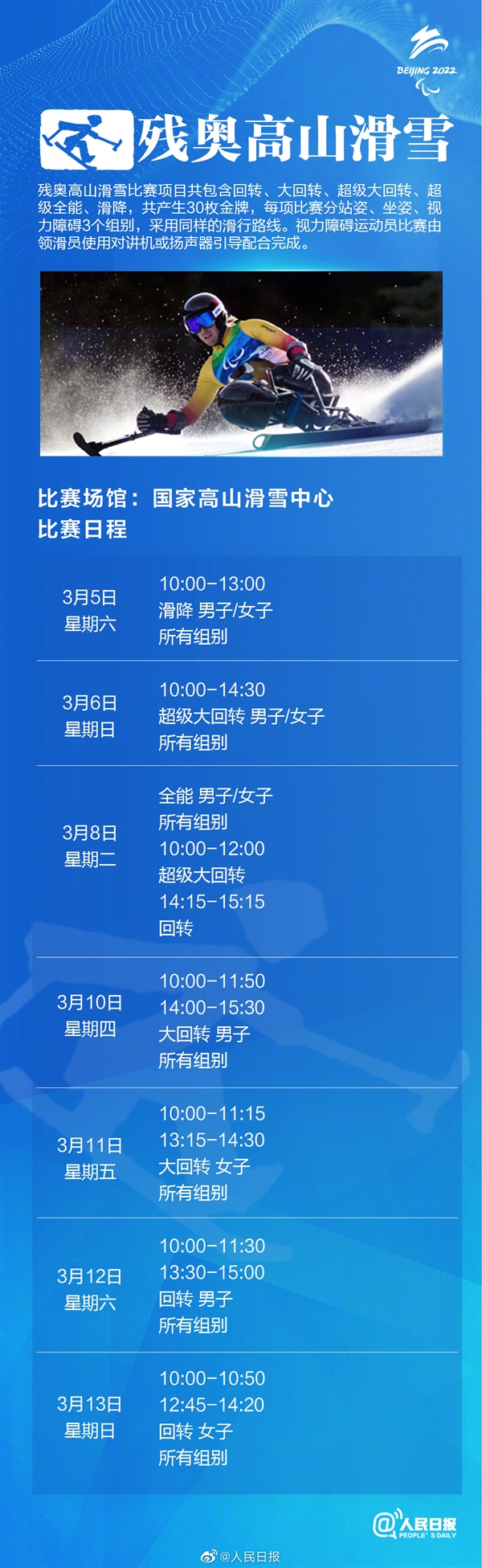 BEIJING 2022

残奥高山滑雪

残奥高山滑雪比赛项目共包含回转、大回转、超级大回转、超级全能、滑降，共产生30枚金牌，每项比赛分站姿、坐姿、视力障碍3个组别，采用同样的滑行路线。视力障碍运动员比赛由领滑员使用对讲机或扬声器引导配合完成。

比赛场馆：国家高山滑雪中心
比赛日程

| | |
|---|---|
| 3月5日 星期六 | 10:00-13:00 滑降 男子/女子 所有组别 |
| 3月6日 星期日 | 10:00-14:30 超级大回转 男子/女子 所有组别 |
| 3月8日 星期二 | 全能 男子/女子 所有组别 10:00-12:00 超级大回转 14:15-15:15 回转 |
| 3月10日 星期四 | 10:00-11:50 14:00-15:30 大回转 男子 所有组别 |
| 3月11日 星期五 | 10:00-11:15 13:15-14:30 大回转 女子 所有组别 |
| 3月12日 星期六 | 10:00-11:30 13:30-15:00 回转 男子 所有组别 |
| 3月13日 星期日 | 10:00-10:50 12:45-14:20 回转 女子 所有组别 |

@人民日报 PEOPLE'S DAILY

@人民日报